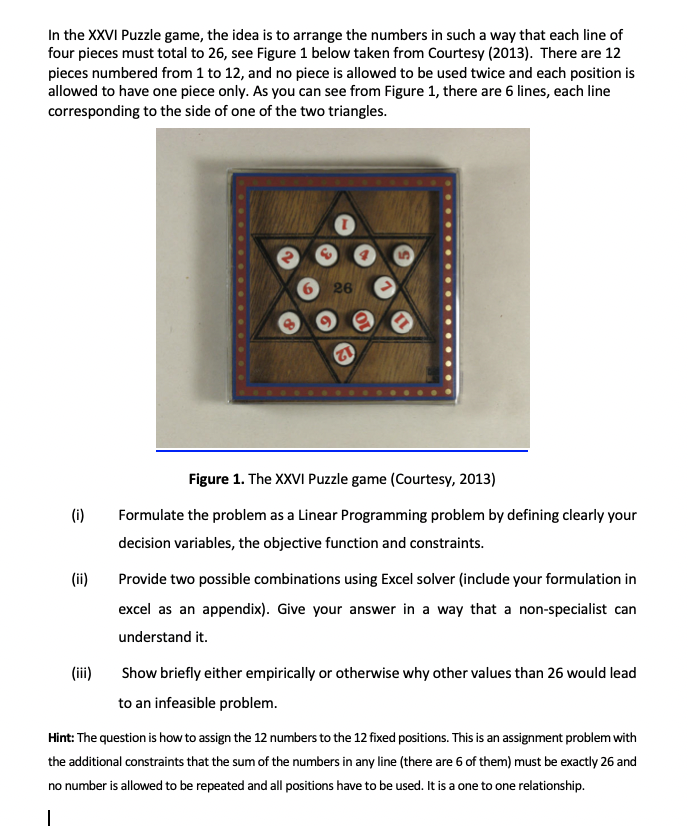 In the XXVI Puzzle game, the idea is to arrange the numbers in such a way that each line of four pieces must total to 26, see Figure 1 below taken from Courtesy (2013). There are 12 pieces numbered from 1 to 12, and no piece is allowed to be used twice and each position is allowed to have one piece only. As you can see from Figure 1, there are 6 lines, each line corresponding to the side of one of the two triangles.

1
2 3 4 5
6 26 7
8 9 10 11
12

**Figure 1.** The XXVI Puzzle game (Courtesy, 2013)

(i) Formulate the problem as a Linear Programming problem by defining clearly your decision variables, the objective function and constraints.

(ii) Provide two possible combinations using Excel solver (include your formulation in excel as an appendix). Give your answer in a way that a non-specialist can understand it.

(iii) Show briefly either empirically or otherwise why other values than 26 would lead to an infeasible problem.

**Hint:** The question is how to assign the 12 numbers to the 12 fixed positions. This is an assignment problem with the additional constraints that the sum of the numbers in any line (there are 6 of them) must be exactly 26 and no number is allowed to be repeated and all positions have to be used. It is a one to one relationship.